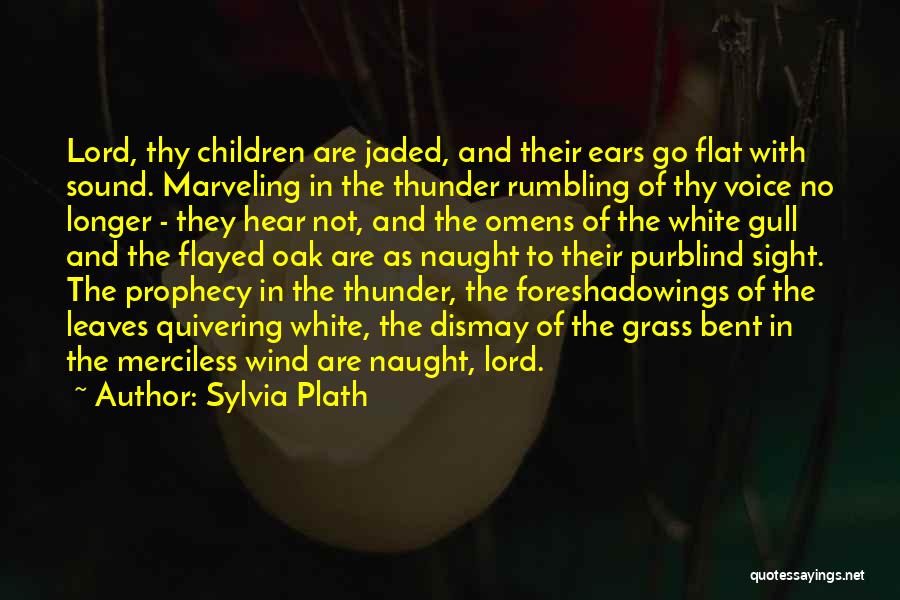 Lord, thy children are jaded, and their ears go flat with sound. Marveling in the thunder rumbling of thy voice no longer - they hear not, and the omens of the white gull and the flayed oak are as naught to their purblind sight. The prophecy in the thunder, the foreshadowings of the leaves quivering white, the dismay of the grass bent in the merciless wind are naught, lord.

~ Author: Sylvia Plath

quotessayings.net